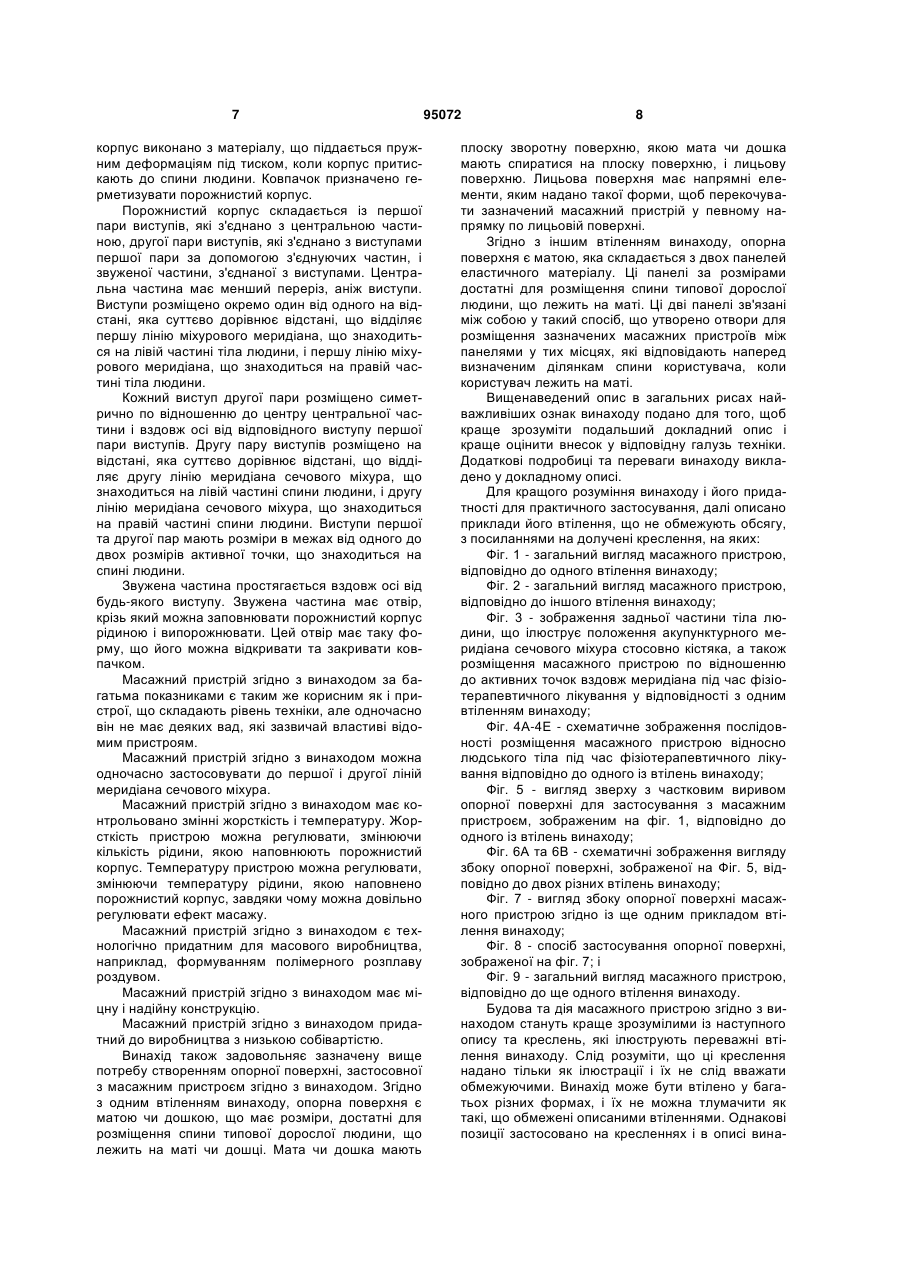 7 95072 8

корпус виконано з матеріалу, що піддається пружним деформаціям під тиском, коли корпус притискають до спини людини. Ковпачок призначено герметизувати порожнистий корпус.

Порожнистий корпус складається із першої пари виступів, які з'єднано з центральною частиною, другої пари виступів, які з'єднано з виступами першої пари за допомогою з'єднуючих частин, і звуженої частини, з'єднаної з виступами. Центральна частина має менший переріз, аніж виступи. Виступи розміщено окремо один від одного на відстані, яка суттєво дорівнює відстані, що відділяє першу лінію міхурового меридіана, що знаходиться на лівій частині тіла людини, і першу лінію міхурового меридіана, що знаходиться на правій частині тіла людини.

Кожний виступ другої пари розміщено симетрично по відношенню до центру центральної частини і вздовж осі від відповідного виступу першої пари виступів. Другу пару виступів розміщено на відстані, яка суттєво дорівнює відстані, що відділяє другу лінію меридіана сечового міхура, що знаходиться на лівій частині спини людини, і другу лінію меридіана сечового міхура, що знаходиться на правій частині спини людини. Виступи першої та другої пар мають розміри в межах від одного до двох розмірів активної точки, що знаходиться на спині людини.

Звужена частина простягається вздовж осі від будь-якого виступу. Звужена частина має отвір, крізь який можна заповнювати порожнистий корпус рідиною і випорожнювати. Цей отвір має таку форму, що його можна відкривати та закривати ковпачком.

Масажний пристрій згідно з винаходом за багатьма показниками є таким же корисним як і пристрої, що складають рівень техніки, але одночасно він не має деяких вад, які зазвичай властиві відомим пристроям.

Масажний пристрій згідно з винаходом можна одночасно застосовувати до першої і другої ліній меридіана сечового міхура.

Масажний пристрій згідно з винаходом має контрольовано змінні жорсткість і температуру. Жорсткість пристрою можна регулювати, змінюючи кількість рідини, якою наповнюють порожнистий корпус. Температуру пристрою можна регулювати, змінюючи температуру рідини, якою наповнено порожнистий корпус, завдяки чому можна довільно регулювати ефект масажу.

Масажний пристрій згідно з винаходом є технологічно придатним для масового виробництва, наприклад, формуванням полімерного розплаву роздувом.

Масажний пристрій згідно з винаходом має міцну і надійну конструкцію.

Масажний пристрій згідно з винаходом придатний до виробництва з низькою собівартістю.

Винахід також задовольняє зазначену вище потребу створенням опорної поверхні, застосовної з масажним пристроєм згідно з винаходом. Згідно з одним втіленням винаходу, опорна поверхня є матою чи дошкою, що має розміри, достатні для розміщення спини типової дорослої людини, що лежить на маті чи дошці. Мата чи дошка мають плоску зворотну поверхню, якою мата чи дошка мають спиратися на плоску поверхню, і лицьову поверхню. Лицьова поверхня має напрямні елементи, яким надано такої форми, щоб перекочувати зазначений масажний пристрій у певному напрямку по лицьовій поверхні.

Згідно з іншим втіленням винаходу, опорна поверхня є матою, яка складається з двох панелей еластичного матеріалу. Ці панелі за розмірами достатні для розміщення спини типової дорослої людини, що лежить на маті. Ці дві панелі зв'язані між собою у такий спосіб, що утворено отвори для розміщення зазначених масажних пристроїв між панелями у тих місцях, які відповідають наперед визначеним ділянкам спини користувача, коли користувач лежить на маті.

Вищенаведений опис в загальних рисах найважливіших ознак винаходу подано для того, щоб краще зрозуміти подальший докладний опис і краще оцінити внесок у відповідну галузь техніки. Додаткові подробиці та переваги винаходу викладено у докладному описі.

Для кращого розуміння винаходу і його придатності для практичного застосування, далі описано приклади його втілення, що не обмежують обсягу, з посиланнями на долучені креслення, на яких:

Фіг. 1 - загальний вигляд масажного пристрою, відповідно до одного втілення винаходу;

Фіг. 2 - загальний вигляд масажного пристрою, відповідно до іншого втілення винаходу;

Фіг. 3 - зображення задньої частини тіла людини, що ілюструє положення акупунктурного меридіана сечового міхура стосовно кістяка, а також розміщення масажного пристрою по відношенню до активних точок вздовж меридіана під час фізіотерапевтичного лікування у відповідності з одним втіленням винаходу;

Фіг. 4А-4Е - схематичне зображення послідовності розміщення масажного пристрою відносно людського тіла під час фізіотерапевтичного лікування відповідно до одного із втілень винаходу;

Фіг. 5 - вигляд зверху з частковим виривом опорної поверхні для застосування з масажним пристроєм, зображеним на фіг. 1, відповідно до одного із втілень винаходу;

Фіг. 6А та 6В - схематичні зображення вигляду збоку опорної поверхні, зображеної на Фіг. 5, відповідно до двох різних втілень винаходу;

Фіг. 7 - вигляд збоку опорної поверхні масажного пристрою згідно із ще одним прикладом втілення винаходу;

Фіг. 8 - спосіб застосування опорної поверхні, зображеної на фіг. 7; і

Фіг. 9 - загальний вигляд масажного пристрою, відповідно до ще одного втілення винаходу.

Будова та дія масажного пристрою згідно з винаходом стануть краще зрозумілими із наступного опису та креслень, які ілюструють переважні втілення винаходу. Слід розуміти, що ці креслення надано тільки як ілюстрації і їх не слід вважати обмежуючими. Винахід може бути втілено у багатьох різних формах, і їх не можна тлумачити як такі, що обмежені описаними втіленнями. Однакові позиції застосовано на кресленнях і в описі вина-